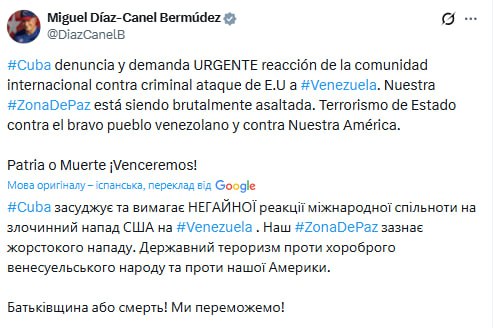 Miguel Díaz-Canel Bermúdez
@DiazCanelB

#Cuba denuncia y demanda URGENTE reacción de la comunidad internacional contra criminal ataque de E.U a #Venezuela. Nuestra #ZonaDePaz está siendo brutalmente asaltada. Terrorismo de Estado contra el bravo pueblo venezolano y contra Nuestra América.

Patria o Muerte ¡Venceremos!

Мова оригіналу – іспанська, переклад від Google

#Cuba засуджує та вимагає НЕГАЙНОЇ реакції міжнародної спільноти на злочинний напад США на #Venezuela . Наш #ZonaDePaz зазнає жорстокого нападу. Державний тероризм проти хороброго венесуельського народу та проти нашої Америки.

Батьківщина або смерть! Ми переможемо!